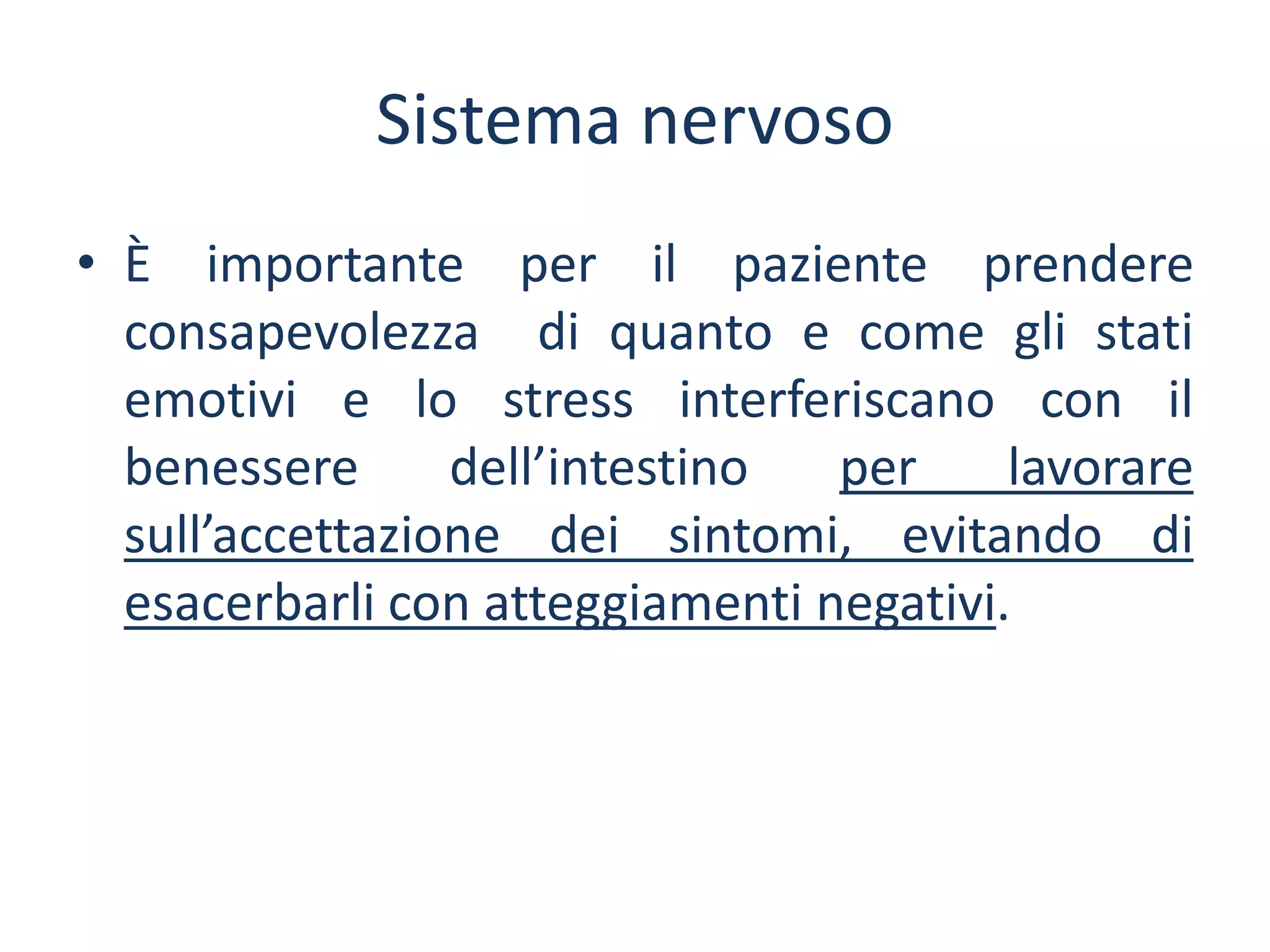 Sistema nervoso

• È importante per il paziente prendere consapevolezza di quanto e come gli stati emotivi e lo stress interferiscano con il benessere dell’intestino per lavorare sull’accettazione dei sintomi, evitando di esacerbarli con atteggiamenti negativi.